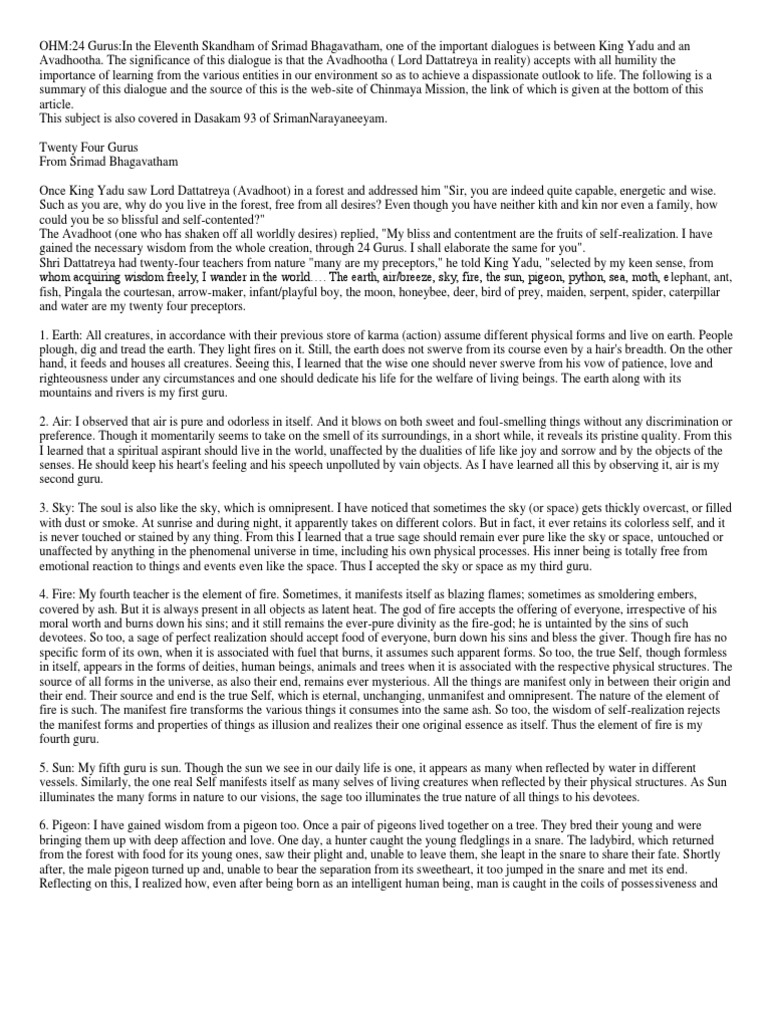 OHM:24 Gurus:In the Eleventh Skandham of Srimad Bhagavatham, one of the important dialogues is between King Yadu and an Avadhootha. The significance of this dialogue is that the Avadhootha ( Lord Dattatreya in reality) accepts with all humility the importance of learning from the various entities in our environment so as to achieve a dispassionate outlook to life. The following is a summary of this dialogue and the source of this is the web-site of Chinmaya Mission, the link of which is given at the bottom of this article.
This subject is also covered in Dasakam 93 of SrimanNarayaneeyam.

Twenty Four Gurus
From Srimad Bhagavatham

Once King Yadu saw Lord Dattatreya (Avadhoot) in a forest and addressed him "Sir, you are indeed quite capable, energetic and wise. Such as you are, why do you live in the forest, free from all desires? Even though you have neither kith and kin nor even a family, how could you be so blissful and self-contented?"
The Avadhoot (one who has shaken off all worldly desires) replied, "My bliss and contentment are the fruits of self-realization. I have gained the necessary wisdom from the whole creation, through 24 Gurus. I shall elaborate the same for you".
Shri Dattatreya had twenty-four teachers from nature "many are my preceptors," he told King Yadu, "selected by my keen sense, from whom acquiring wisdom freely, I wander in the world.... The earth, air/breeze, sky, fire, the sun, pigeon, python, sea, moth, elephant, ant, fish, Pingala the courtesan, arrow-maker, infant/playful boy, the moon, honeybee, deer, bird of prey, maiden, serpent, spider, caterpillar and water are my twenty four preceptors.

1. Earth: All creatures, in accordance with their previous store of karma (action) assume different physical forms and live on earth. People plough, dig and tread the earth. They light fires on it. Still, the earth does not swerve from its course even by a hair's breadth. On the other hand, it feeds and houses all creatures. Seeing this, I learned that the wise one should never swerve from his vow of patience, love and righteousness under any circumstances and one should dedicate his life for the welfare of living beings. The earth along with its mountains and rivers is my first guru.

2. Air: I observed that air is pure and odorless in itself. And it blows on both sweet and foul-smelling things without any discrimination or preference. Though it momentarily seems to take on the smell of its surroundings, in a short while, it reveals its pristine quality. From this I learned that a spiritual aspirant should live in the world, unaffected by the dualities of life like joy and sorrow and by the objects of the senses. He should keep his heart's feeling and his speech unpolluted by vain objects. As I have learned all this by observing it, air is my second guru.

3. Sky: The soul is also like the sky, which is omnipresent. I have noticed that sometimes the sky (or space) gets thickly overcast, or filled with dust or smoke. At sunrise and during night, it apparently takes on different colors. But in fact, it ever retains its colorless self, and it is never touched or stained by any thing. From this I learned that a true sage should remain ever pure like the sky or space, untouched or unaffected by anything in the phenomenal universe in time, including his own physical processes. His inner being is totally free from emotional reaction to things and events even like the space. Thus I accepted the sky or space as my third guru.

4. Fire: My fourth teacher is the element of fire. Sometimes, it manifests itself as blazing flames; sometimes as smoldering embers, covered by ash. But it is always present in all objects as latent heat. The god of fire accepts the offering of everyone, irrespective of his moral worth and burns down his sins; and it still remains the ever-pure divinity as the fire-god; he is untainted by the sins of such devotees. So too, a sage of perfect realization should accept food of everyone, burn down his sins and bless the giver. Though fire has no specific form of its own, when it is associated with fuel that burns, it assumes such apparent forms. So too, the true Self, though formless in itself, appears in the forms of deities, human beings, animals and trees when it is associated with the respective physical structures. The source of all forms in the universe, as also their end, remains ever mysterious. All the things are manifest only in between their origin and their end. Their source and end is the true Self, which is eternal, unchanging, unmanifest and omnipresent. The nature of the element of fire is such. The manifest fire transforms the various things it consumes into the same ash. So too, the wisdom of self-realization rejects the manifest forms and properties of things as illusion and realizes their one original essence as itself. Thus the element of fire is my fourth guru.

5. Sun: My fifth guru is sun. Though the sun we see in our daily life is one, it appears as many when reflected by water in different vessels. Similarly, the one real Self manifests itself as many selves of living creatures when reflected by their physical structures. As Sun illuminates the many forms in nature to our visions, the sage too illuminates the true nature of all things to his devotees.

6. Pigeon: I have gained wisdom from a pigeon too. Once a pair of pigeons lived together on a tree. They bred their young and were bringing them up with deep affection and love. One day, a hunter caught the young fledglings in a snare. The ladybird, which returned from the forest with food for its young ones, saw their plight and, unable to leave them, she leapt in the snare to share their fate. Shortly after, the male pigeon turned up and, unable to bear the separation from its sweetheart, it too jumped in the snare and met its end. Reflecting on this, I realized how, even after being born as an intelligent human being, man is caught in the coils of possessiveness and